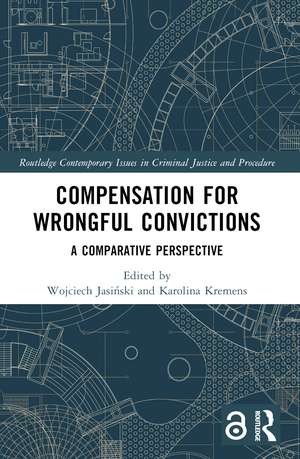 Routledge Contemporary Issues in Criminal Justice and Procedure

COMPENSATION FOR WRONGFUL CONVICTIONS

A COMPARATIVE PERSPECTIVE

Edited by
Wojciech Jasiński and Karolina Kremens

ROUTLEDGE